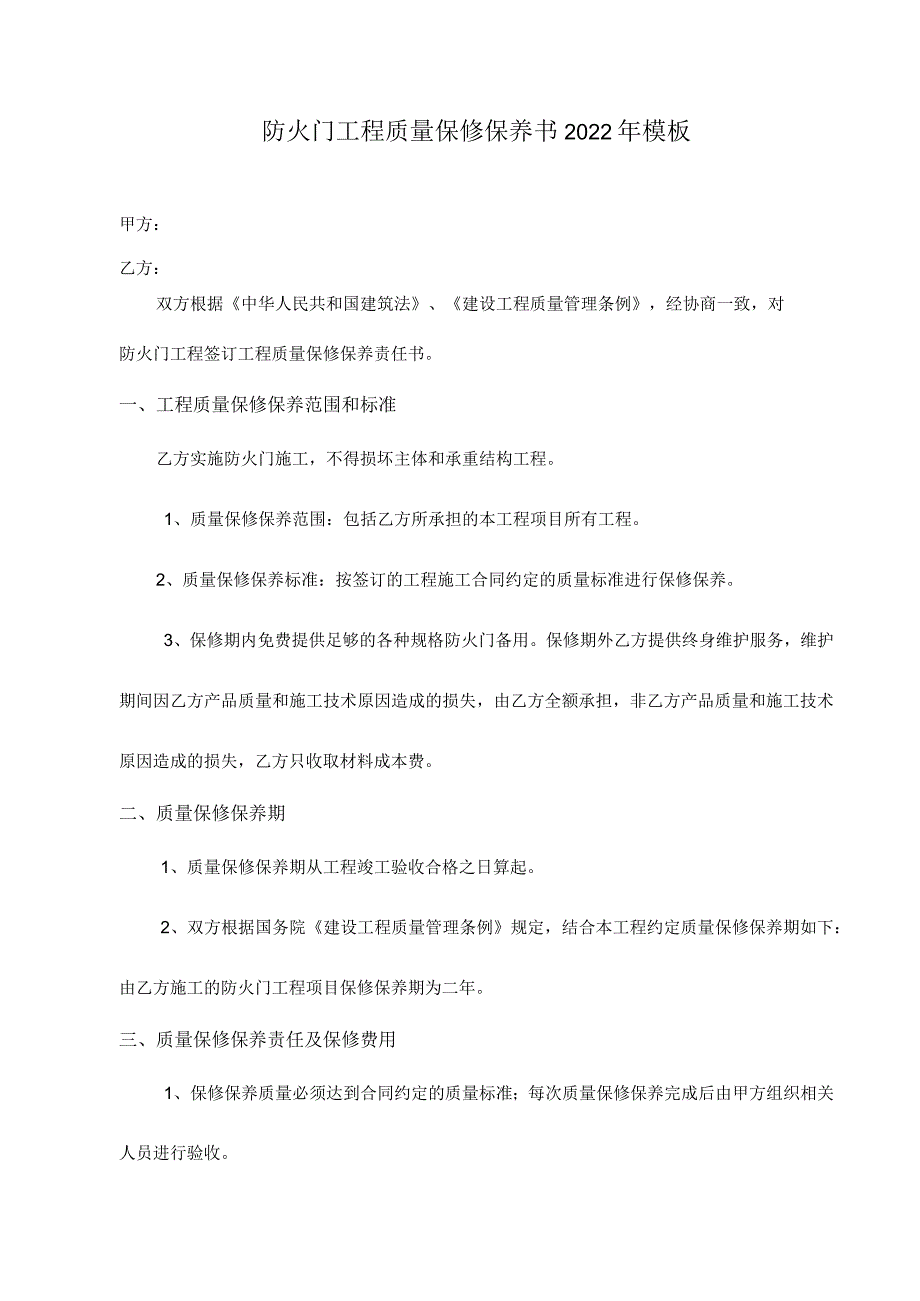 防火门工程质量保修保养书2022年模板

甲方：

乙方：

双方根据《中华人民共和国建筑法》、《建设工程质量管理条例》，经协商一致，对防火门工程签订工程质量保修保养责任书。

一、工程质量保修保养范围和标准

乙方实施防火门施工，不得损坏主体和承重结构工程。

1、质量保修保养范围：包括乙方所承担的本工程项目所有工程。

2、质量保修保养标准：按签订的工程施工合同约定的质量标准进行保修保养。

3、保修期内免费提供足够的各种规格防火门备用。保修期外乙方提供终身维护服务，维护期间因乙方产品质量和施工技术原因造成的损失，由乙方全额承担，非乙方产品质量和施工技术原因造成的损失，乙方只收取材料成本费。

二、质量保修保养期

1、质量保修保养期从工程竣工验收合格之日算起。

2、双方根据国务院《建设工程质量管理条例》规定，结合本工程约定质量保修保养期如下：由乙方施工的防火门工程项目保修保养期为二年。

三、质量保修保养责任及保修费用

1、保修保养质量必须达到合同约定的质量标准；每次质量保修保养完成后由甲方组织相关人员进行验收。